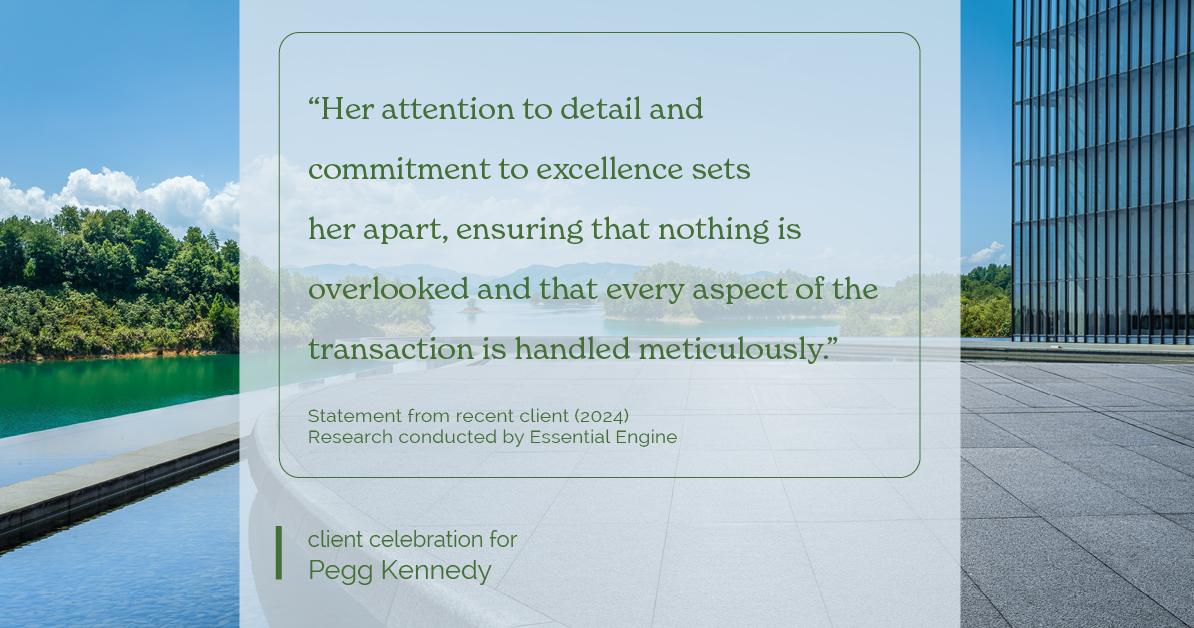 “Her attention to detail and commitment to excellence sets her apart, ensuring that nothing is overlooked and that every aspect of the transaction is handled meticulously.”

Statement from recent client (2024)
Research conducted by Essential Engine

client celebration for
Pegg Kennedy